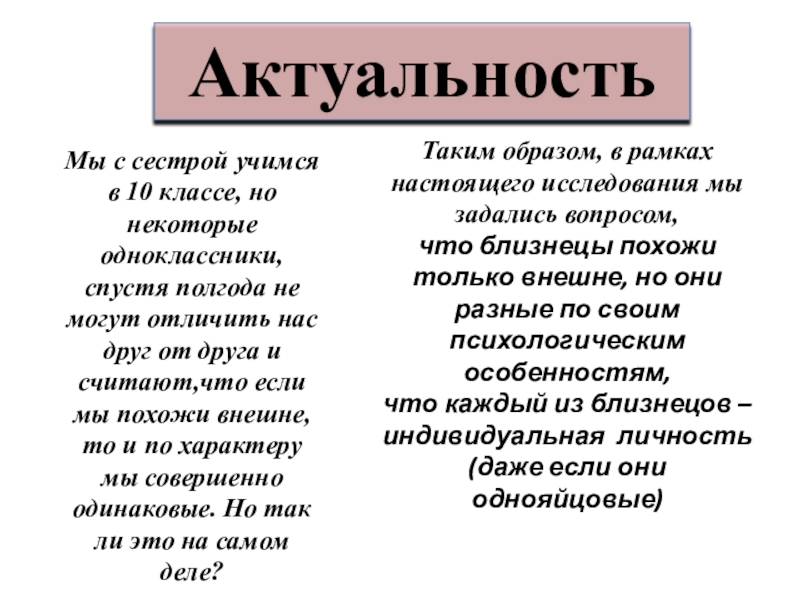 Актуальность

Мы с сестрой учимся в 10 классе, но некоторые одноклассники, спустя полгода не могут отличить нас друг от друга и считают,что если мы похожи внешне, то и по характеру мы совершенно одинаковые. Но так ли это на самом деле?

Таким образом, в рамках настоящего исследования мы задались вопросом,
что близнецы похожи только внешне, но они разные по своим психологическим особенностям,
что каждый из близнецов – индивидуальная личность (даже если они однояйцовые)